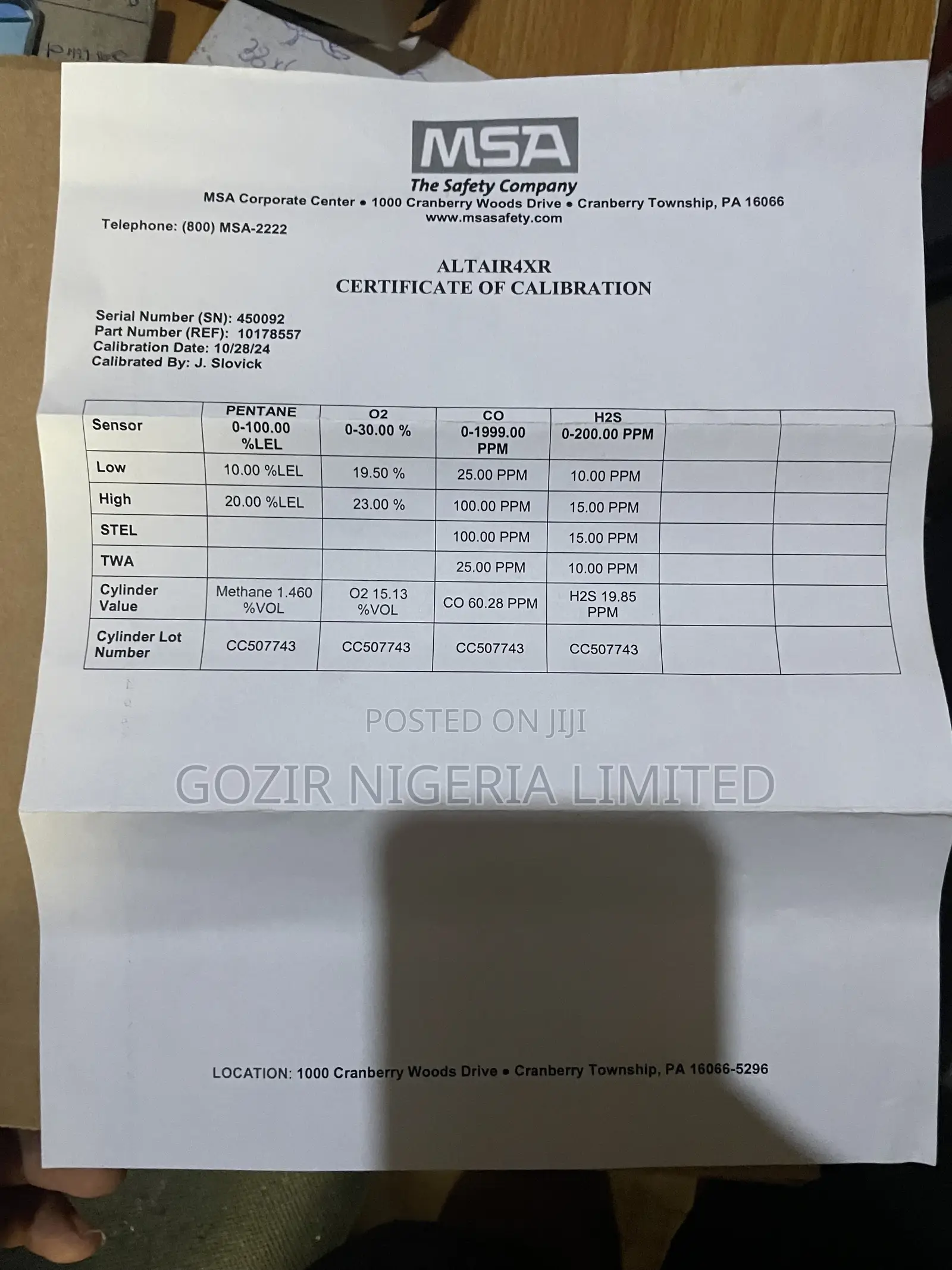 MSA
The Safety Company
MSA Corporate Center • 1000 Cranberry Woods Drive • Cranberry Township, PA 16066
www.msasafety.com
Telephone: (800) MSA-2222

ALTAIR4XR
CERTIFICATE OF CALIBRATION

Serial Number (SN): 450092
Part Number (REF): 10178557
Calibration Date: 10/28/24
Calibrated By: J. Slovick

| Sensor | PENTANE 0-100.00 %LEL | O2 0-30.00 % | CO 0-1999.00 PPM | H2S 0-200.00 PPM | | |
|---|---|---|---|---|---|---|
| Low | 10.00 %LEL | 19.50 % | 25.00 PPM | 10.00 PPM | | |
| High | 20.00 %LEL | 23.00 % | 100.00 PPM | 15.00 PPM | | |
| STEL | | | 100.00 PPM | 15.00 PPM | | |
| TWA | | | 25.00 PPM | 10.00 PPM | | |
| Cylinder Value | Methane 1.460 %VOL | O2 15.13 %VOL | CO 60.28 PPM | H2S 19.85 PPM | | |
| Cylinder Lot Number | CC507743 | CC507743 | CC507743 | CC507743 | | |

POSTED ON JIJI
GOZIR NIGERIA LIMITED

LOCATION: 1000 Cranberry Woods Drive • Cranberry Township, PA 16066-5296